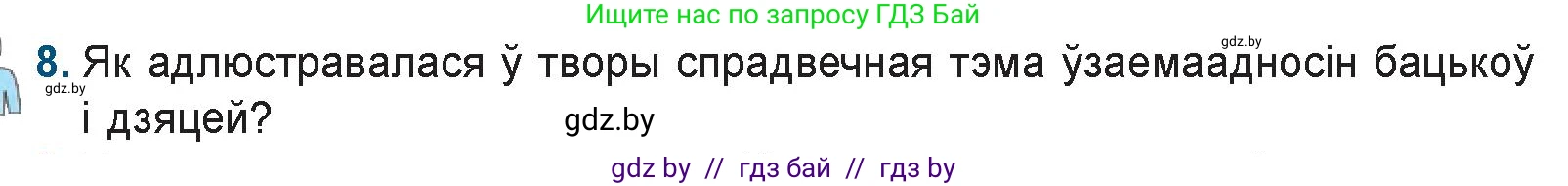 Ищите нас по запросу ГДЗ Бай

gdz.by

8. Як адлюстравалася ў творы спрадвечная тэма ўзаемаадносін бацькоў і дзяцей?

gdz.by

gdz.by

gdz by // гдз бай // гдз by